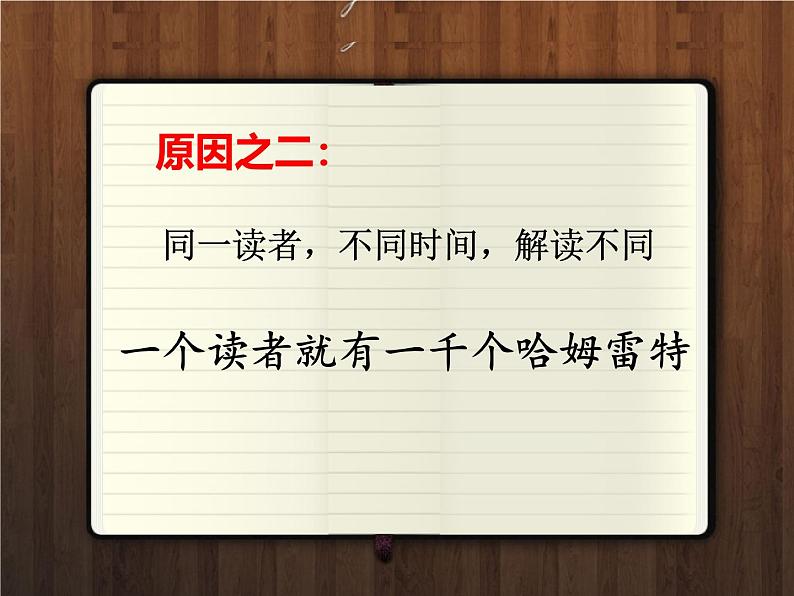 原因之二：

同一读者，不同时间，解读不同

一个读者就有一千个哈姆雷特